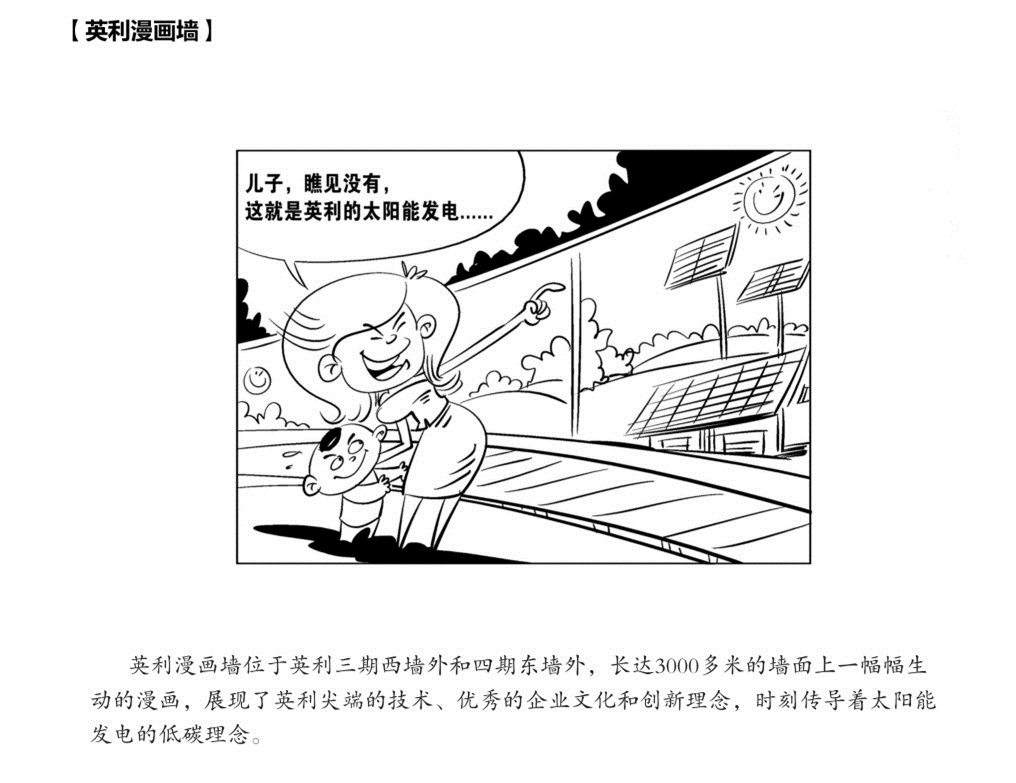 【英利漫画墙】

儿子，瞧见没有，
这就是英利的太阳能发电......

英利漫画墙位于英利三期西墙外和四期东墙外，长达3000多米的墙面上一幅幅生动的漫画，展现了英利尖端的技术、优秀的企业文化和创新理念，时刻传导着太阳能发电的低碳理念。